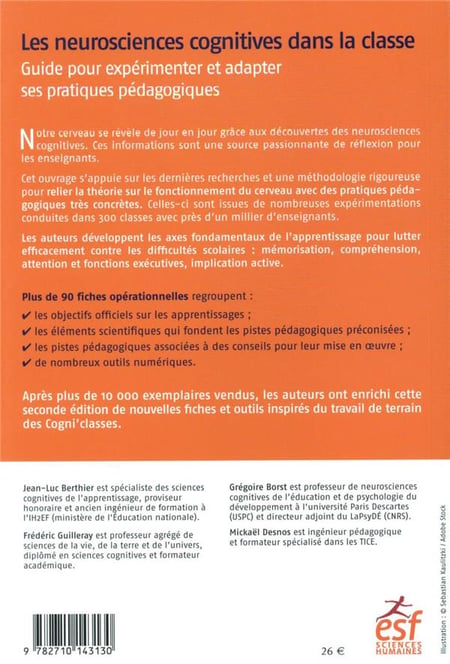 Les neurosciences cognitives dans la classe
Guide pour expérimenter et adapter ses pratiques pédagogiques

Notre cerveau se révèle de jour en jour grâce aux découvertes des neurosciences cognitives. Ces informations sont une source passionnante de réflexion pour les enseignants.

Cet ouvrage s'appuie sur les dernières recherches et une méthodologie rigoureuse pour relier la théorie sur le fonctionnement du cerveau avec des pratiques pédagogiques très concrètes. Celles-ci sont issues de nombreuses expérimentations conduites dans 300 classes avec près d'un millier d'enseignants.

Les auteurs développent les axes fondamentaux de l'apprentissage pour lutter efficacement contre les difficultés scolaires : mémorisation, compréhension, attention et fonctions exécutives, implication active.

Plus de 90 fiches opérationnelles regroupent :
✔ les objectifs officiels sur les apprentissages ;
✔ les éléments scientifiques qui fondent les pistes pédagogiques préconisées ;
✔ les pistes pédagogiques associées à des conseils pour leur mise en œuvre ;
✔ de nombreux outils numériques.

Après plus de 10 000 exemplaires vendus, les auteurs ont enrichi cette seconde édition de nouvelles fiches et outils inspirés du travail de terrain des Cogni'classes.

Jean-Luc Berthier est spécialiste des sciences cognitives de l'apprentissage, proviseur honoraire et ancien ingénieur de formation à l'IH2EF (ministère de l'Éducation nationale).

Frédéric Guilleray est professeur agrégé de sciences de la vie, de la terre et de l'univers, diplômé en sciences cognitives et formateur académique.

Grégoire Borst est professeur de neurosciences cognitives de l'éducation et de psychologie du développement à l'université Paris Descartes (USPC) et directeur adjoint du LaPsyDÉ (CNRS).

Mickaël Desnos est ingénieur pédagogique et formateur spécialisé dans les TICE.

Illustration : © Sebastian Kaulitzki / Adobe Stock

9 782710 143130

26 €

esf SCIENCES HUMAINES